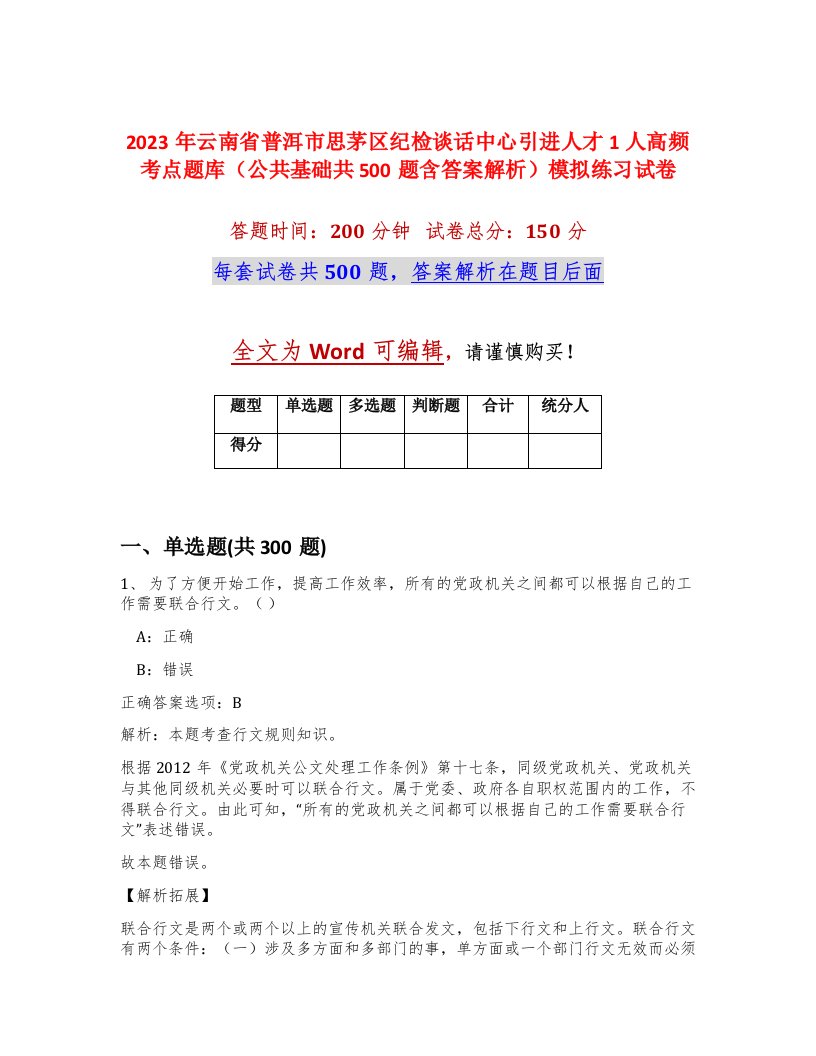 2023年云南省普洱市思茅区纪检谈话中心引进人才1人高频考点题库（公共基础共500题含答案解析）模拟练习试卷

答题时间：200分钟　试卷总分：150分

每套试卷共500题，答案解析在题目后面

全文为Word可编辑，请谨慎购买！

| 题型 | 单选题 | 多选题 | 判断题 | 合计 | 统分人 |
|---|---|---|---|---|---|
| 得分 | | | | | |

一、单选题(共300题)

1、为了方便开始工作，提高工作效率，所有的党政机关之间都可以根据自己的工作需要联合行文。（）

A：正确

B：错误

正确答案选项：B

解析：本题考查行文规则知识。

根据2012年《党政机关公文处理工作条例》第十七条，同级党政机关、党政机关与其他同级机关必要时可以联合行文。属于党委、政府各自职权范围内的工作，不得联合行文。由此可知，“所有的党政机关之间都可以根据自己的工作需要联合行文”表述错误。

故本题错误。

【解析拓展】

联合行文是两个或两个以上的宣传机关联合发文，包括下行文和上行文。联合行文有两个条件：（一）涉及多方面和多部门的事，单方面或一个部门行文无效而必须